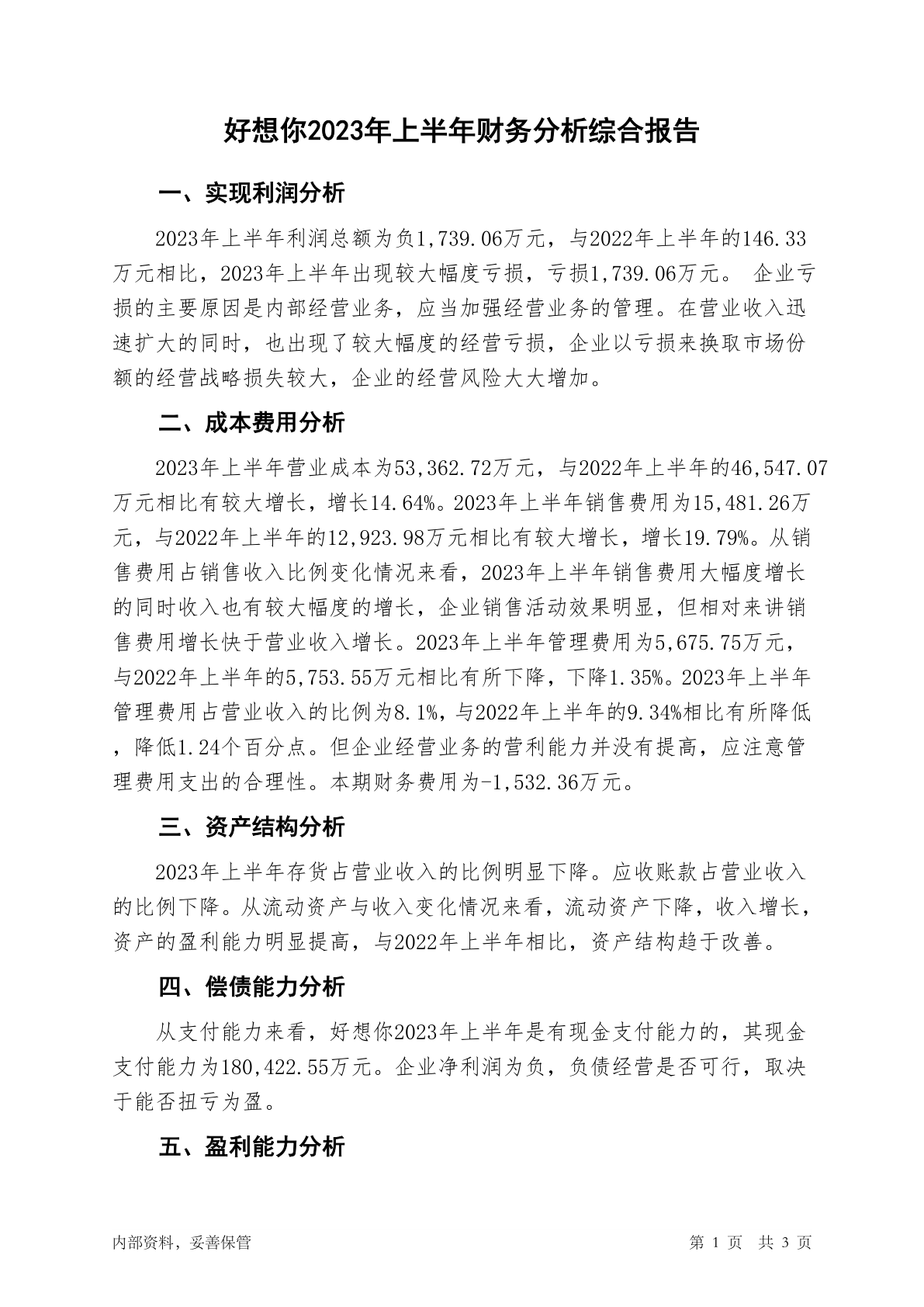 好想你2023年上半年财务分析综合报告

一、实现利润分析

2023年上半年利润总额为负1,739.06万元，与2022年上半年的146.33万元相比，2023年上半年出现较大幅度亏损，亏损1,739.06万元。 企业亏损的主要原因是内部经营业务，应当加强经营业务的管理。在营业收入迅速扩大的同时，也出现了较大幅度的经营亏损，企业以亏损来换取市场份额的经营战略损失较大，企业的经营风险大大增加。

二、成本费用分析

2023年上半年营业成本为53,362.72万元，与2022年上半年的46,547.07万元相比有较大增长，增长14.64%。2023年上半年销售费用为15,481.26万元，与2022年上半年的12,923.98万元相比有较大增长，增长19.79%。从销售费用占销售收入比例变化情况来看，2023年上半年销售费用大幅度增长的同时收入也有较大幅度的增长，企业销售活动效果明显，但相对来讲销售费用增长快于营业收入增长。2023年上半年管理费用为5,675.75万元，与2022年上半年的5,753.55万元相比有所下降，下降1.35%。2023年上半年管理费用占营业收入的比例为8.1%，与2022年上半年的9.34%相比有所降低，降低1.24个百分点。但企业经营业务的营利能力并没有提高，应注意管理费用支出的合理性。本期财务费用为-1,532.36万元。

三、资产结构分析

2023年上半年存货占营业收入的比例明显下降。应收账款占营业收入的比例下降。从流动资产与收入变化情况来看，流动资产下降，收入增长，资产的盈利能力明显提高，与2022年上半年相比，资产结构趋于改善。

四、偿债能力分析

从支付能力来看，好想你2023年上半年是有现金支付能力的，其现金支付能力为180,422.55万元。企业净利润为负，负债经营是否可行，取决于能否扭亏为盈。

五、盈利能力分析

内部资料，妥善保管　　第 1 页 共 3 页